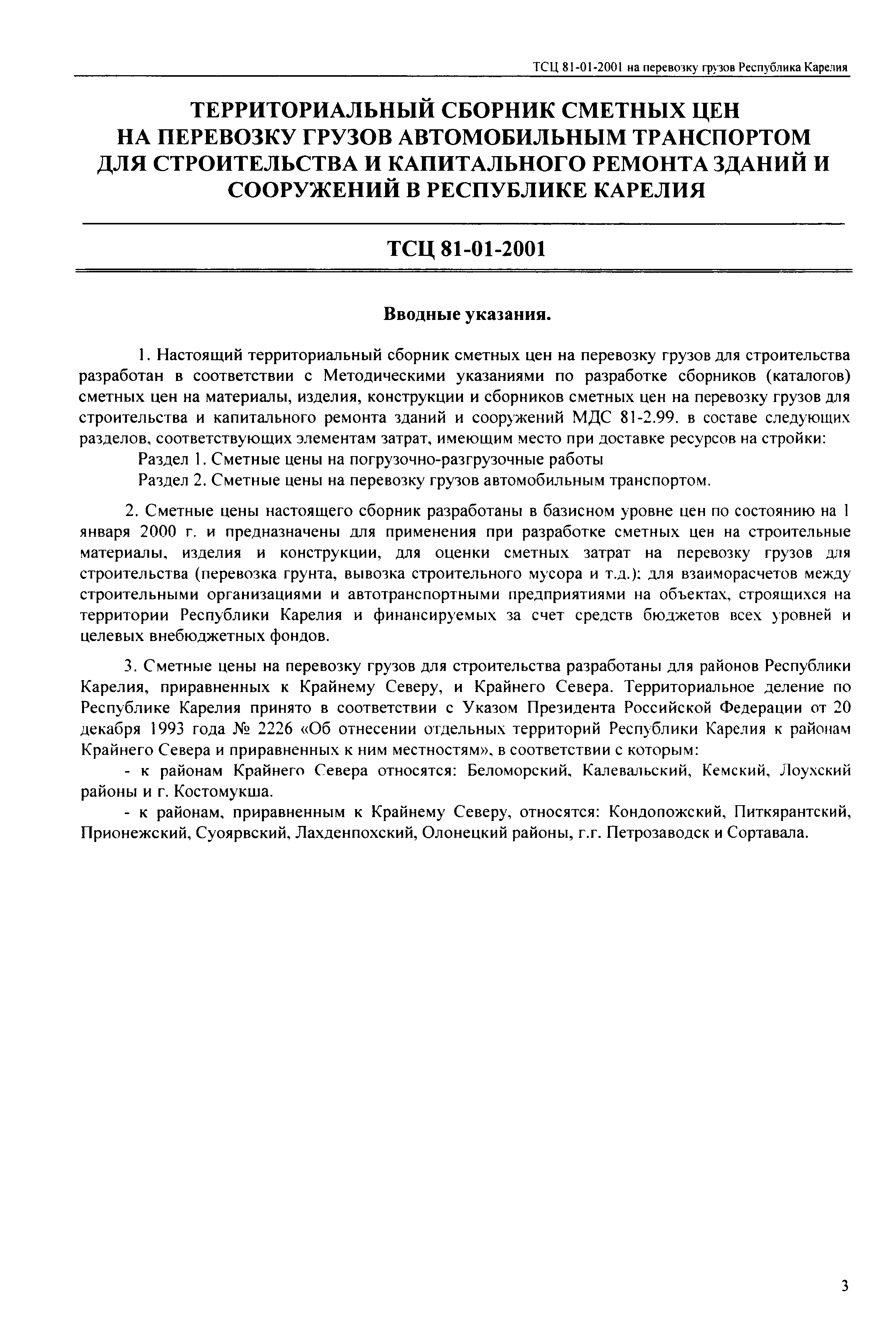 ТСЦ 81-01-2001 на перевозку грузов Республика Карелия

ТЕРРИТОРИАЛЬНЫЙ СБОРНИК СМЕТНЫХ ЦЕН НА ПЕРЕВОЗКУ ГРУЗОВ АВТОМОБИЛЬНЫМ ТРАНСПОРТОМ ДЛЯ СТРОИТЕЛЬСТВА И КАПИТАЛЬНОГО РЕМОНТА ЗДАНИЙ И СООРУЖЕНИЙ В РЕСПУБЛИКЕ КАРЕЛИЯ

ТСЦ 81-01-2001

Вводные указания.

1. Настоящий территориальный сборник сметных цен на перевозку грузов для строительства разработан в соответствии с Методическими указаниями по разработке сборников (каталогов) сметных цен на материалы, изделия, конструкции и сборников сметных цен на перевозку грузов для строительства и капитального ремонта зданий и сооружений МДС 81-2.99. в составе следующих разделов, соответствующих элементам затрат, имеющим место при доставке ресурсов на стройки:
Раздел 1. Сметные цены на погрузочно-разгрузочные работы
Раздел 2. Сметные цены на перевозку грузов автомобильным транспортом.

2. Сметные цены настоящего сборник разработаны в базисном уровне цен по состоянию на 1 января 2000 г. и предназначены для применения при разработке сметных цен на строительные материалы, изделия и конструкции, для оценки сметных затрат на перевозку грузов для строительства (перевозка грунта, вывозка строительного мусора и т.д.); для взаиморасчетов между строительными организациями и автотранспортными предприятиями на объектах, строящихся на территории Республики Карелия и финансируемых за счет средств бюджетов всех уровней и целевых внебюджетных фондов.

3. Сметные цены на перевозку грузов для строительства разработаны для районов Республики Карелия, приравненных к Крайнему Северу, и Крайнего Севера. Территориальное деление по Республике Карелия принято в соответствии с Указом Президента Российской Федерации от 20 декабря 1993 года № 2226 «Об отнесении отдельных территорий Республики Карелия к районам Крайнего Севера и приравненных к ним местностям», в соответствии с которым:
- к районам Крайнего Севера относятся: Беломорский, Калевальский, Кемский, Лоухский районы и г. Костомукша.
- к районам, приравненным к Крайнему Северу, относятся: Кондопожский, Питкярантский, Прионежский, Суоярвский, Лахденпохский, Олонецкий районы, г.г. Петрозаводск и Сортавала.

3